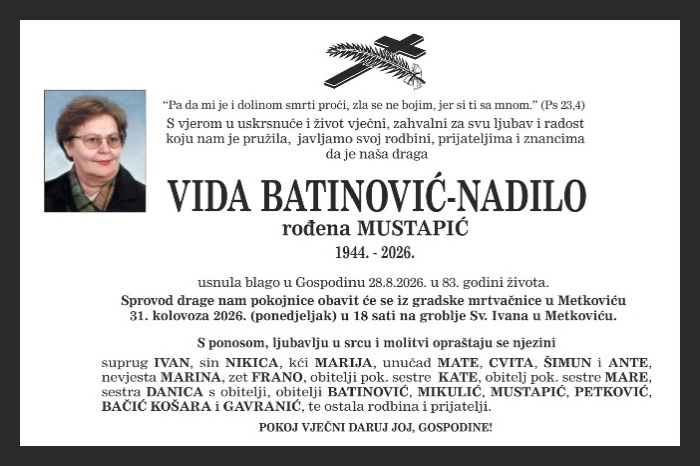 "Pa da mi je i dolinom smrti proći, zla se ne bojim, jer si ti sa mnom." (Ps 23,4)

S vjerom u uskrsnuće i život vječni, zahvalni za svu ljubav i radost koju nam je pružila, javljamo svoj rodbini, prijateljima i znancima da je naša draga

VIDA BATINOVIĆ-NADILO

rođena MUSTAPIĆ

1944. - 2026.

usnula blago u Gospodinu 28.8.2026. u 83. godini života.

Sprovod drage nam pokojnice obavit će se iz gradske mrtvačnice u Metkoviću 31. kolovoza 2026. (ponedjeljak) u 18 sati na groblje Sv. Ivana u Metkoviću.

S ponosom, ljubavlju u srcu i molitvi opraštaju se njezini

suprug IVAN, sin NIKICA, kći MARIJA, unučad MATE, CVITA, ŠIMUN i ANTE, nevjesta MARINA, zet FRANO, obitelji pok. sestre KATE, obitelj pok. sestre MARE, sestra DANICA s obitelji, obitelji BATINOVIĆ, MIKULIĆ, MUSTAPIĆ, PETKOVIĆ, BAČIĆ KOŠARA i GAVRANIĆ, te ostala rodbina i prijatelji.

POKOJ VJEČNI DARUJ JOJ, GOSPODINE!